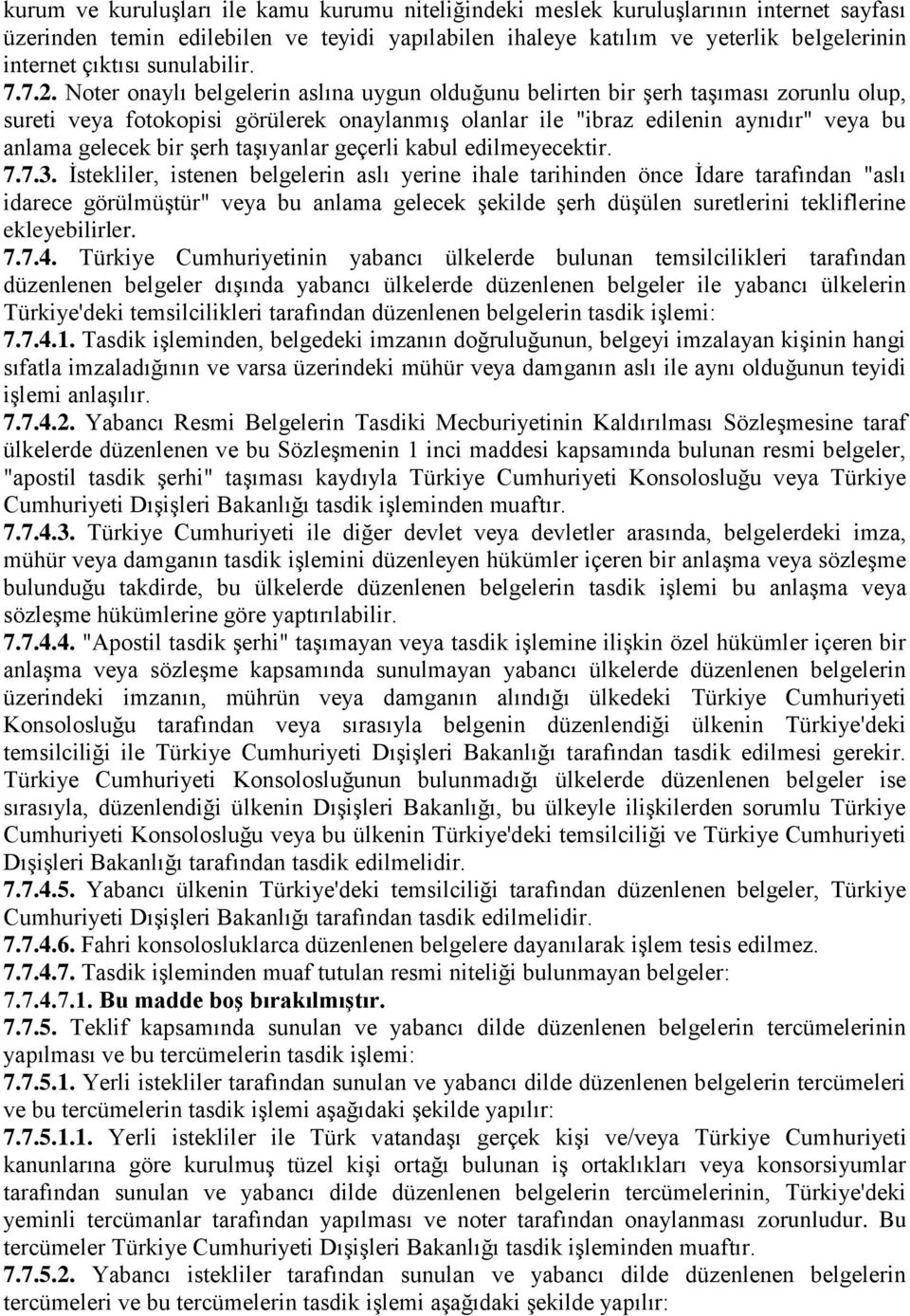 kurum ve kuruluşları ile kamu kurumu niteliğindeki meslek kuruluşlarının internet sayfası üzerinden temin edilebilen ve teyidi yapılabilen ihaleye katılım ve yeterlik belgelerinin internet çıktısı sunulabilir.
7.7.2. Noter onaylı belgelerin aslına uygun olduğunu belirten bir şerh taşıması zorunlu olup, sureti veya fotokopisi görülerek onaylanmış olanlar ile "ibraz edilenin aynıdır" veya bu anlama gelecek bir şerh taşıyanlar geçerli kabul edilmeyecektir.
7.7.3. İstekliler, istenen belgelerin aslı yerine ihale tarihinden önce İdare tarafından "aslı idarece görülmüştür" veya bu anlama gelecek şekilde şerh düşülen suretlerini tekliflerine ekleyebilirler.
7.7.4. Türkiye Cumhuriyetinin yabancı ülkelerde bulunan temsilcilikleri tarafından düzenlenen belgeler dışında yabancı ülkelerde düzenlenen belgeler ile yabancı ülkelerin Türkiye'deki temsilcilikleri tarafından düzenlenen belgelerin tasdik işlemi:
7.7.4.1. Tasdik işleminden, belgedeki imzanın doğruluğunun, belgeyi imzalayan kişinin hangi sıfatla imzaladığının ve varsa üzerindeki mühür veya damganın aslı ile aynı olduğunun teyidi işlemi anlaşılır.
7.7.4.2. Yabancı Resmi Belgelerin Tasdiki Mecburiyetinin Kaldırılması Sözleşmesine taraf ülkelerde düzenlenen ve bu Sözleşmenin 1 inci maddesi kapsamında bulunan resmi belgeler, "apostil tasdik şerhi" taşıması kaydıyla Türkiye Cumhuriyeti Konsolosluğu veya Türkiye Cumhuriyeti Dışişleri Bakanlığı tasdik işleminden muaftır.
7.7.4.3. Türkiye Cumhuriyeti ile diğer devlet veya devletler arasında, belgelerdeki imza, mühür veya damganın tasdik işlemini düzenleyen hükümler içeren bir anlaşma veya sözleşme bulunduğu takdirde, bu ülkelerde düzenlenen belgelerin tasdik işlemi bu anlaşma veya sözleşme hükümlerine göre yaptırılabilir.
7.7.4.4. "Apostil tasdik şerhi" taşımayan veya tasdik işlemine ilişkin özel hükümler içeren bir anlaşma veya sözleşme kapsamında sunulmayan yabancı ülkelerde düzenlenen belgelerin üzerindeki imzanın, mührün veya damganın alındığı ülkedeki Türkiye Cumhuriyeti Konsolosluğu tarafından veya sırasıyla belgenin düzenlendiği ülkenin Türkiye'deki temsilciliği ile Türkiye Cumhuriyeti Dışişleri Bakanlığı tarafından tasdik edilmesi gerekir. Türkiye Cumhuriyeti Konsolosluğunun bulunmadığı ülkelerde düzenlenen belgeler ise sırasıyla, düzenlendiği ülkenin Dışişleri Bakanlığı, bu ülkeyle ilişkilerden sorumlu Türkiye Cumhuriyeti Konsolosluğu veya bu ülkenin Türkiye'deki temsilciliği ve Türkiye Cumhuriyeti Dışişleri Bakanlığı tarafından tasdik edilmelidir.
7.7.4.5. Yabancı ülkenin Türkiye'deki temsilciliği tarafından düzenlenen belgeler, Türkiye Cumhuriyeti Dışişleri Bakanlığı tarafından tasdik edilmelidir.
7.7.4.6. Fahri konsolosluklarca düzenlenen belgelere dayanılarak işlem tesis edilmez.
7.7.4.7. Tasdik işleminden muaf tutulan resmi niteliği bulunmayan belgeler:
7.7.4.7.1. Bu madde boş bırakılmıştır.
7.7.5. Teklif kapsamında sunulan ve yabancı dilde düzenlenen belgelerin tercümelerinin yapılması ve bu tercümelerin tasdik işlemi:
7.7.5.1. Yerli istekliler tarafından sunulan ve yabancı dilde düzenlenen belgelerin tercümeleri ve bu tercümelerin tasdik işlemi aşağıdaki şekilde yapılır:
7.7.5.1.1. Yerli istekliler ile Türk vatandaşı gerçek kişi ve/veya Türkiye Cumhuriyeti kanunlarına göre kurulmuş tüzel kişi ortağı bulunan iş ortaklıkları veya konsorsiyumlar tarafından sunulan ve yabancı dilde düzenlenen belgelerin tercümelerinin, Türkiye'deki yeminli tercümanlar tarafından yapılması ve noter tarafından onaylanması zorunludur. Bu tercümeler Türkiye Cumhuriyeti Dışişleri Bakanlığı tasdik işleminden muaftır.
7.7.5.2. Yabancı istekliler tarafından sunulan ve yabancı dilde düzenlenen belgelerin tercümeleri ve bu tercümelerin tasdik işlemi aşağıdaki şekilde yapılır: